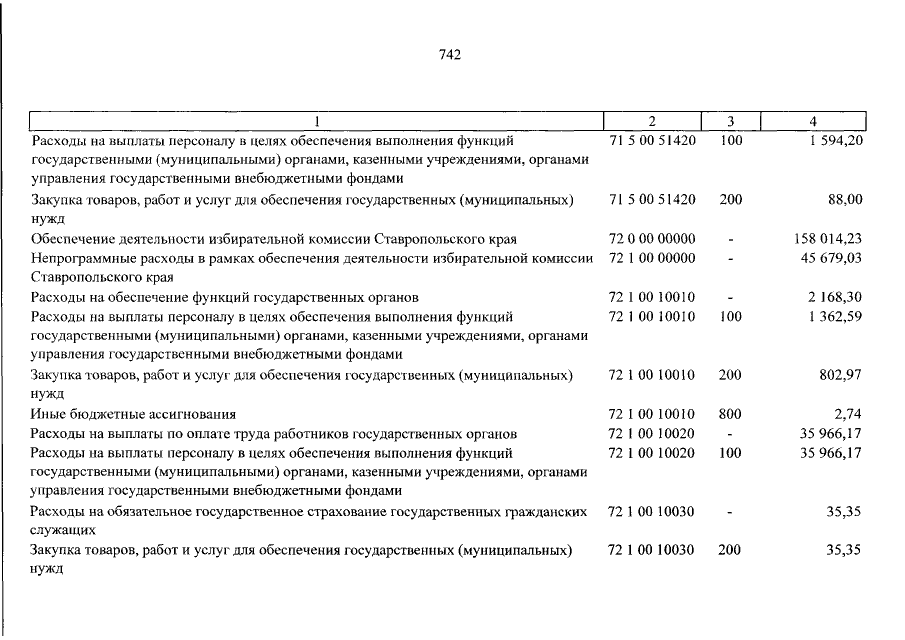 742

| 1 | 2 | 3 | 4 |
|---|---|---|---|
| Расходы на выплаты персоналу в целях обеспечения выполнения функций государственными (муниципальными) органами, казенными учреждениями, органами управления государственными внебюджетными фондами | 71 5 00 51420 | 100 | 1 594,20 |
| Закупка товаров, работ и услуг для обеспечения государственных (муниципальных) нужд | 71 5 00 51420 | 200 | 88,00 |
| Обеспечение деятельности избирательной комиссии Ставропольского края | 72 0 00 00000 | - | 158 014,23 |
| Непрограммные расходы в рамках обеспечения деятельности избирательной комиссии Ставропольского края | 72 1 00 00000 | - | 45 679,03 |
| Расходы на обеспечение функций государственных органов | 72 1 00 10010 | - | 2 168,30 |
| Расходы на выплаты персоналу в целях обеспечения выполнения функций государственными (муниципальными) органами, казенными учреждениями, органами управления государственными внебюджетными фондами | 72 1 00 10010 | 100 | 1 362,59 |
| Закупка товаров, работ и услуг для обеспечения государственных (муниципальных) нужд | 72 1 00 10010 | 200 | 802,97 |
| Иные бюджетные ассигнования | 72 1 00 10010 | 800 | 2,74 |
| Расходы на выплаты по оплате труда работников государственных органов | 72 1 00 10020 | - | 35 966,17 |
| Расходы на выплаты персоналу в целях обеспечения выполнения функций государственными (муниципальными) органами, казенными учреждениями, органами управления государственными внебюджетными фондами | 72 1 00 10020 | 100 | 35 966,17 |
| Расходы на обязательное государственное страхование государственных гражданских служащих | 72 1 00 10030 | - | 35,35 |
| Закупка товаров, работ и услуг для обеспечения государственных (муниципальных) нужд | 72 1 00 10030 | 200 | 35,35 |